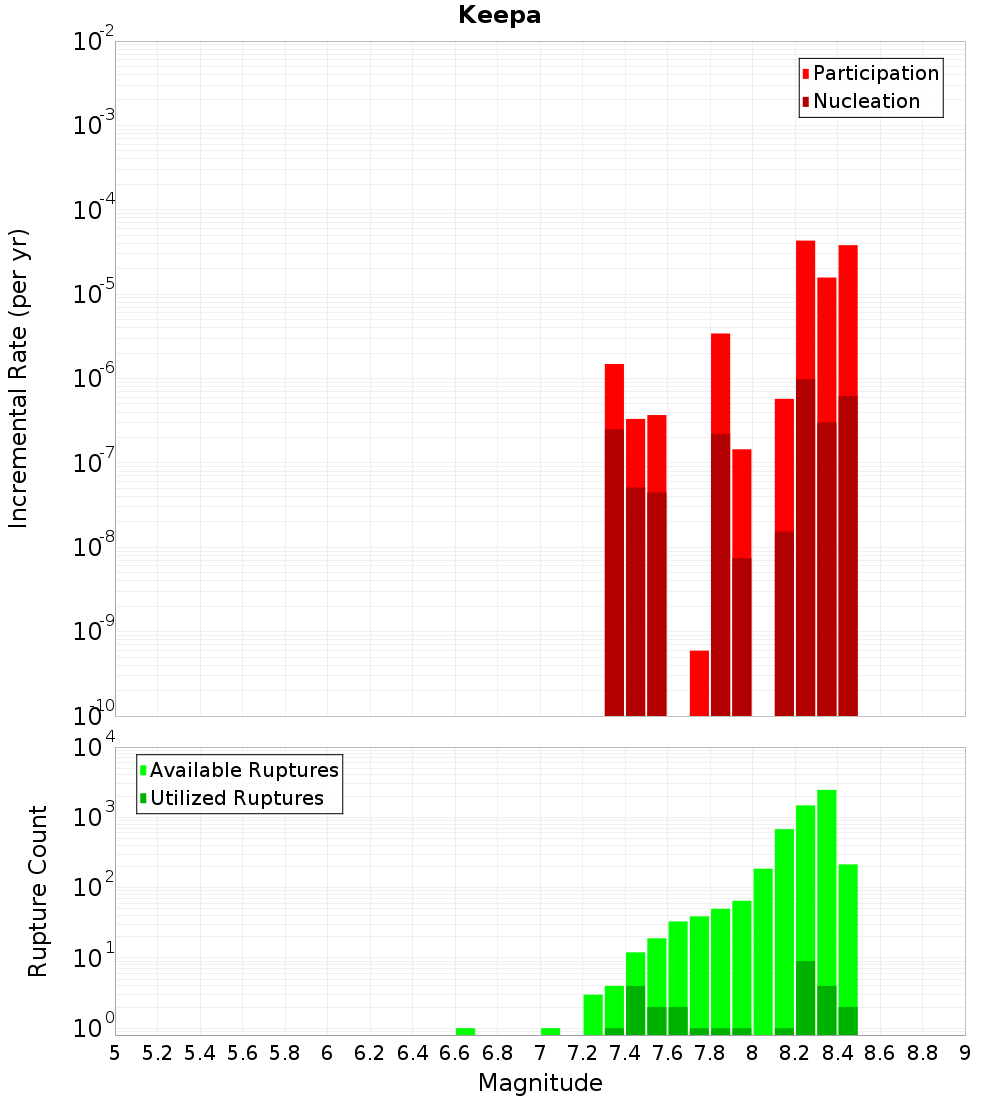 Keepa

Participation
Nucleation

Incremental Rate (per yr)

$10^{-2}$
$10^{-3}$
$10^{-4}$
$10^{-5}$
$10^{-6}$
$10^{-7}$
$10^{-8}$
$10^{-9}$
$10^{-10}$

Available Ruptures
Utilized Ruptures

Rupture Count

$10^{4}$
$10^{3}$
$10^{2}$
$10^{1}$
$10^{0}$

5 5.2 5.4 5.6 5.8 6 6.2 6.4 6.6 6.8 7 7.2 7.4 7.6 7.8 8 8.2 8.4 8.6 8.8 9

Magnitude